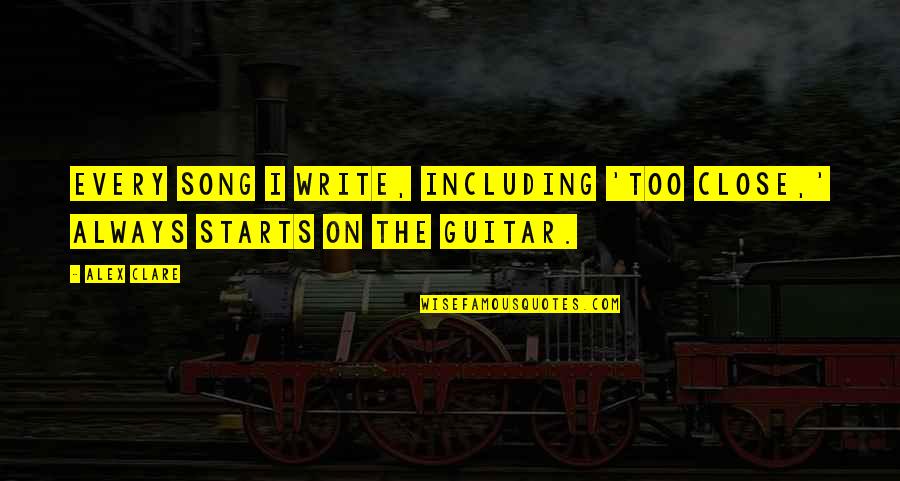 EVERY SONG I WRITE, INCLUDING 'TOO CLOSE,' ALWAYS STARTS ON THE GUITAR.

- ALEX CLARE

WISEFAMOUSQUOTES.COM